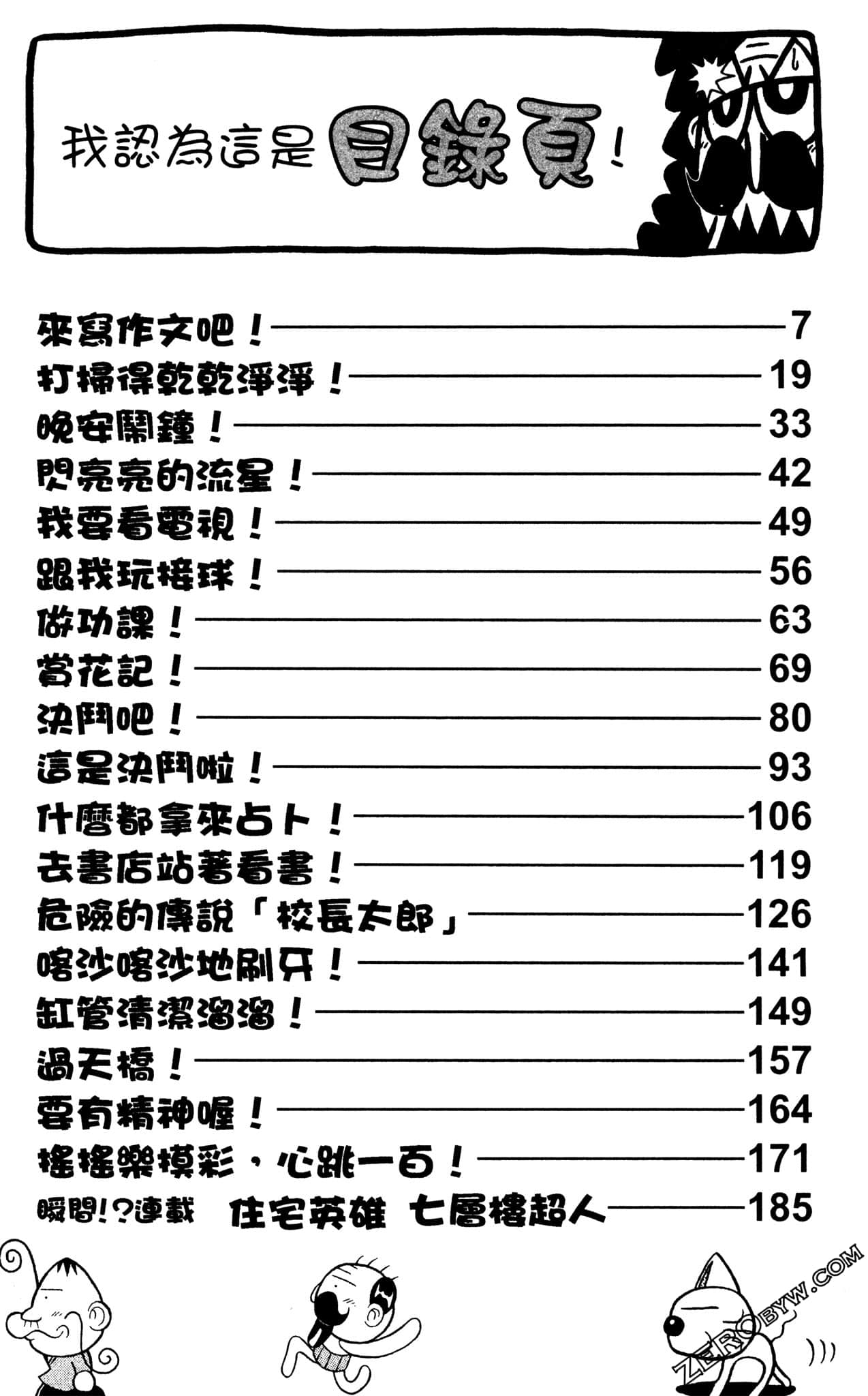 我認為這是目錄頁！

來寫作文吧！——7
打掃得乾乾淨淨！——19
晚安鬧鐘！——33
閃亮亮的流星！——42
我要看電視！——49
跟我玩接球！——56
做功課！——63
賞花記！——69
決鬥吧！——80
這是決鬥啦！——93
什麼都拿來占卜！——106
去書店站著看書！——119
危險的傳說「校長太郎」——126
喀沙喀沙地刷牙！——141
缸管清潔溜溜！——149
過天橋！——157
要有精神喔！——164
搖搖樂摸彩，心跳一百！——171
瞬間!?連載 住宅英雄 七層樓超人——185

ZEROBYW.COM